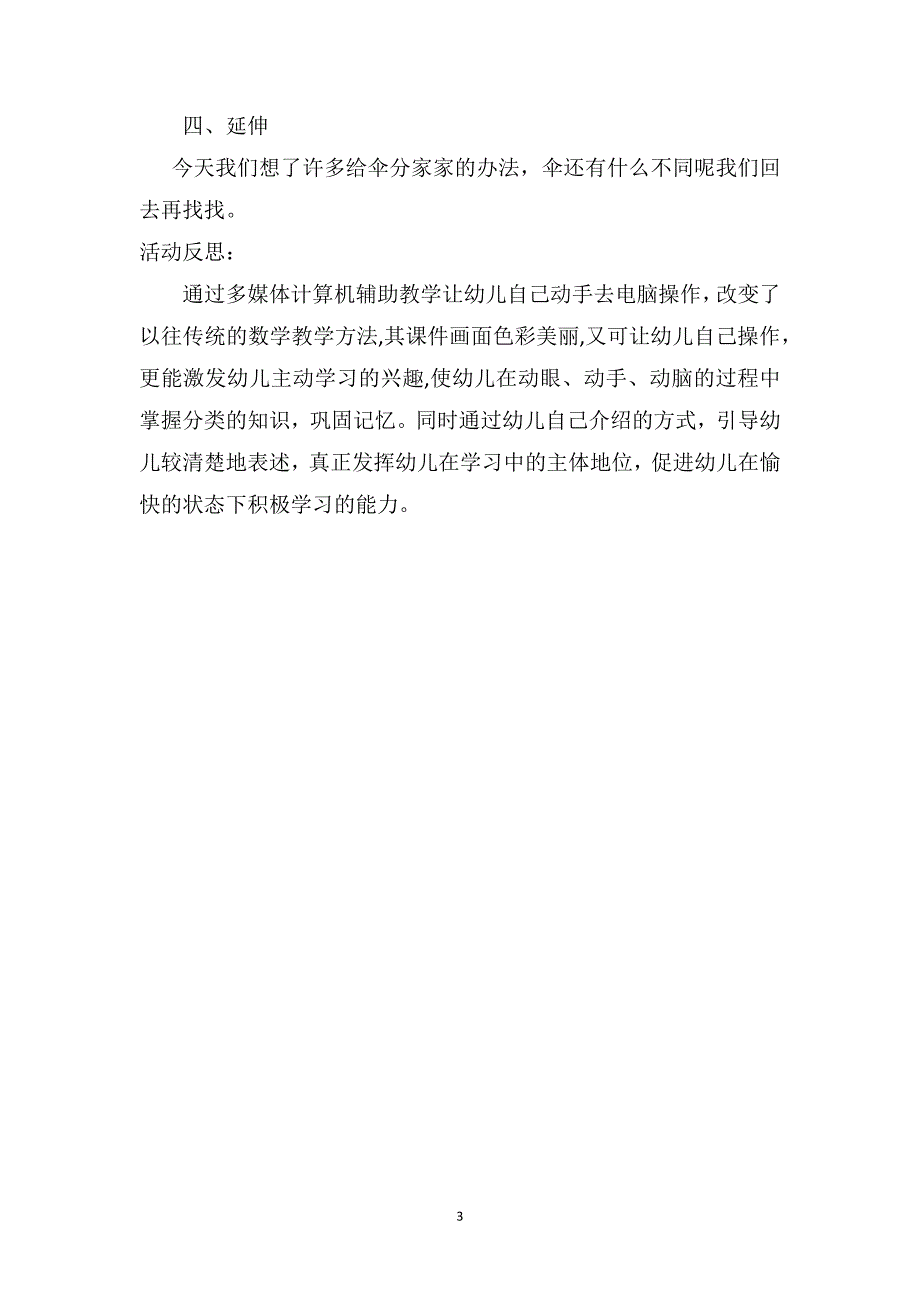 四、延伸

今天我们想了许多给伞分家家的办法，伞还有什么不同呢我们回去再找找。

活动反思：

通过多媒体计算机辅助教学让幼儿自己动手去电脑操作，改变了以往传统的数学教学方法,其课件画面色彩美丽,又可让幼儿自己操作，更能激发幼儿主动学习的兴趣,使幼儿在动眼、动手、动脑的过程中掌握分类的知识，巩固记忆。同时通过幼儿自己介绍的方式，引导幼儿较清楚地表述，真正发挥幼儿在学习中的主体地位，促进幼儿在愉快的状态下积极学习的能力。

3